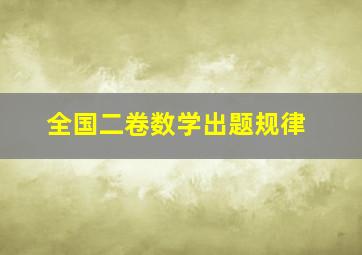 全国二卷数学出题规律